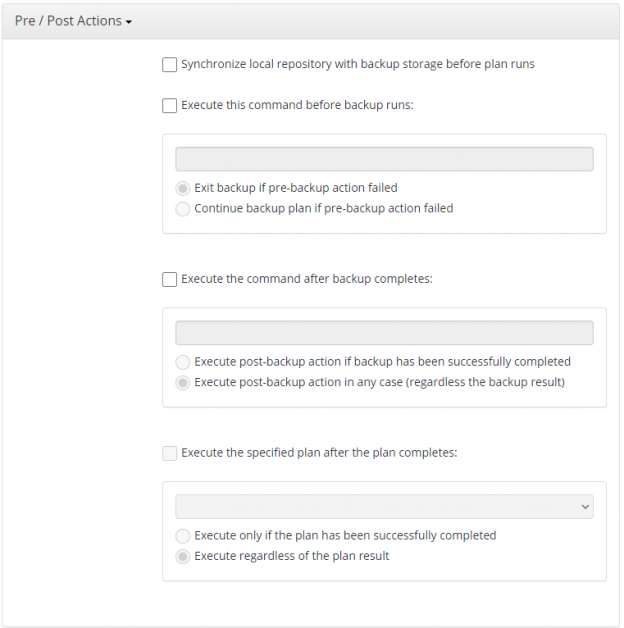 Pre / Post Actions

Synchronize local repository with backup storage before plan runs

Execute this command before backup runs:

Exit backup if pre-backup action failed

Continue backup plan if pre-backup action failed

Execute the command after backup completes:

Execute post-backup action if backup has been successfully completed

Execute post-backup action in any case (regardless the backup result)

Execute the specified plan after the plan completes:

Execute only if the plan has been successfully completed

Execute regardless of the plan result